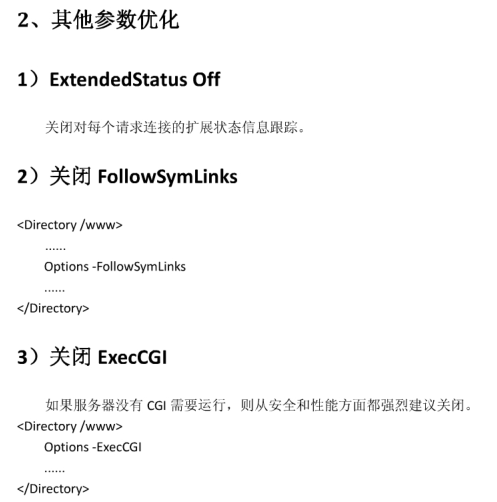 2、其他参数优化

1）ExtendedStatus Off

关闭对每个请求连接的扩展状态信息跟踪。

2）关闭 FollowSymLinks

<Directory /www>
......
Options -FollowSymLinks
......
</Directory>

3）关闭 ExecCGI

如果服务器没有 CGI 需要运行，则从安全和性能方面都强烈建议关闭。
<Directory /www>
Options -ExecCGI
......
</Directory>